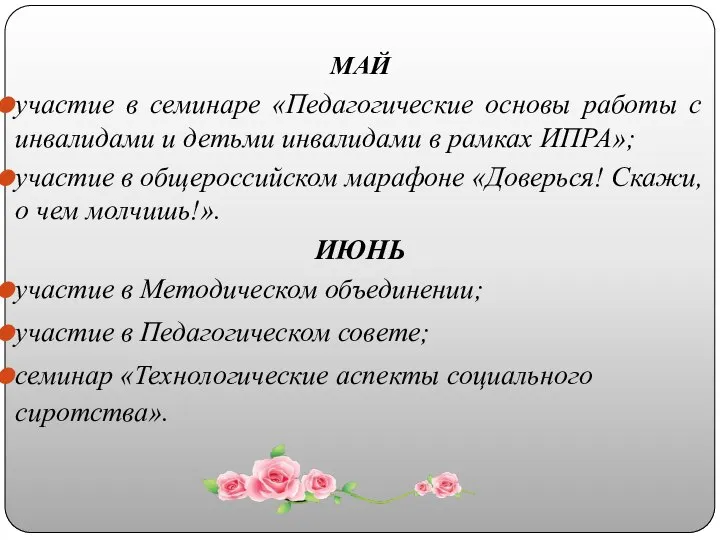 МАЙ

участие в семинаре «Педагогические основы работы с инвалидами и детьми инвалидами в рамках ИПРА»;

участие в общероссийском марафоне «Доверься! Скажи, о чем молчишь!».

ИЮНЬ

участие в Методическом объединении;

участие в Педагогическом совете;

семинар «Технологические аспекты социального сиротства».